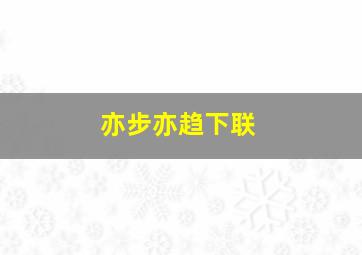 亦步亦趋下联